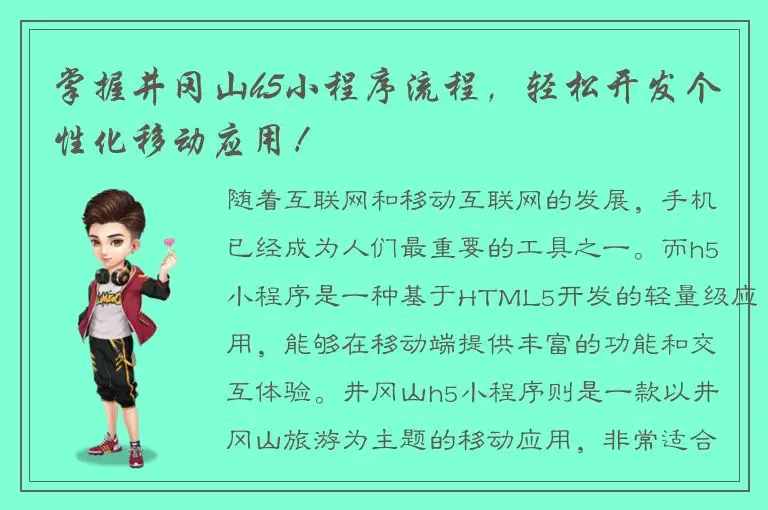 掌握井冈山h5小程序流程，轻松开发个性化移动应用！

随着互联网和移动互联网的发展，手机已经成为人们最重要的工具之一。而h5小程序是一种基于HTML5开发的轻量级应用，能够在移动端提供丰富的功能和交互体验。井冈山h5小程序则是一款以井冈山旅游为主题的移动应用，非常适合